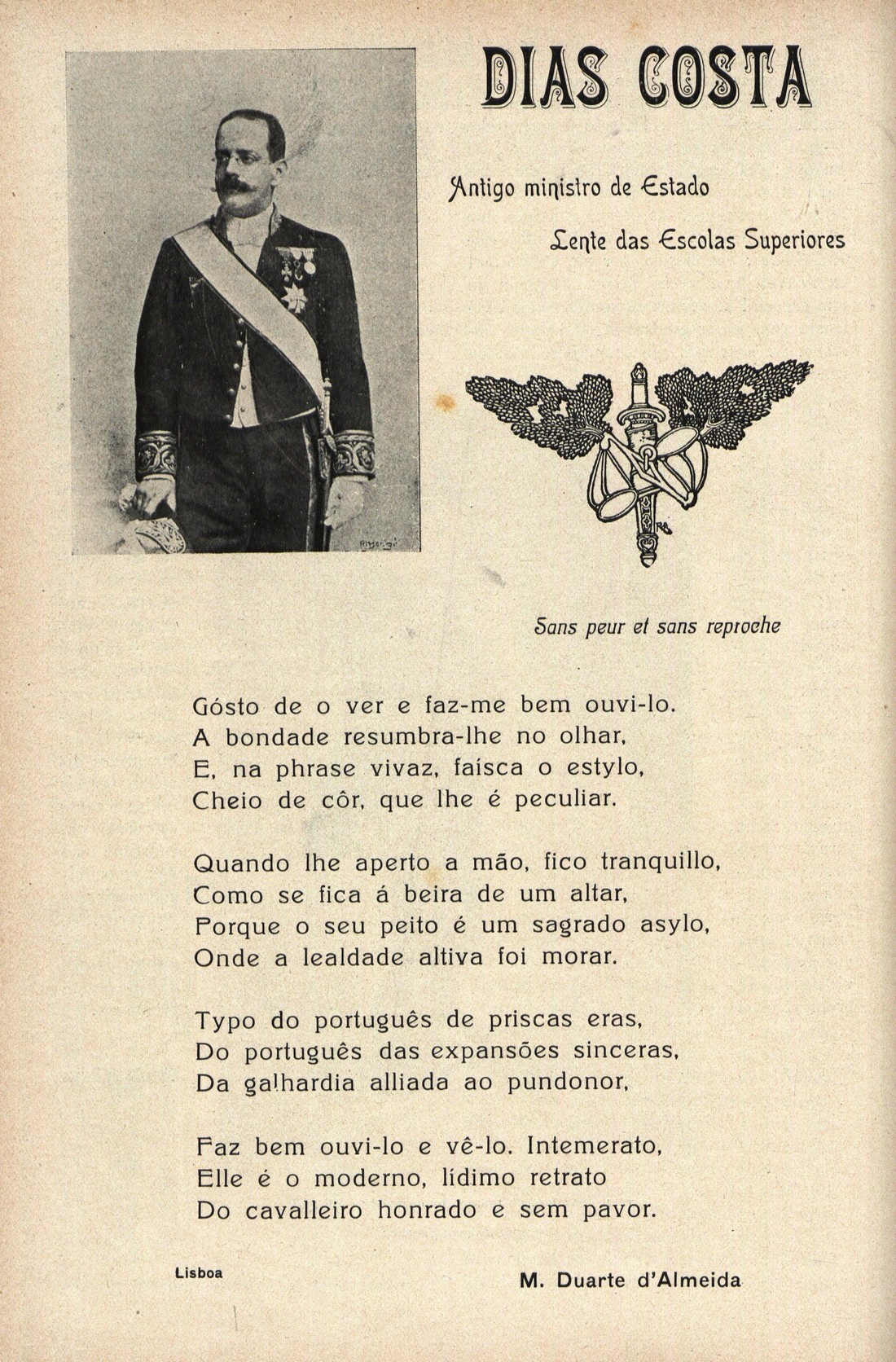 DIAS COSTA

Antigo ministro de Estado

Lente das Escolas Superiores

Sans peur et sans reproche

Gósto de o ver e faz-me bem ouvi-lo.
A bondade resumbra-lhe no olhar,
E, na phrase vivaz, faisca o estylo,
Cheio de côr, que lhe é peculiar.

Quando lhe aperto a mão, fico tranquillo,
Como se fica á beira de um altar,
Porque o seu peito é um sagrado asylo,
Onde a lealdade altiva foi morar.

Typo do português de priscas eras,
Do português das expansões sinceras,
Da galhardia alliada ao pundonor,

Faz bem ouvi-lo e vê-lo. Intemerato,
Elle é o moderno, lídimo retrato
Do cavalleiro honrado e sem pavor.

Lisboa

M. Duarte d'Almeida